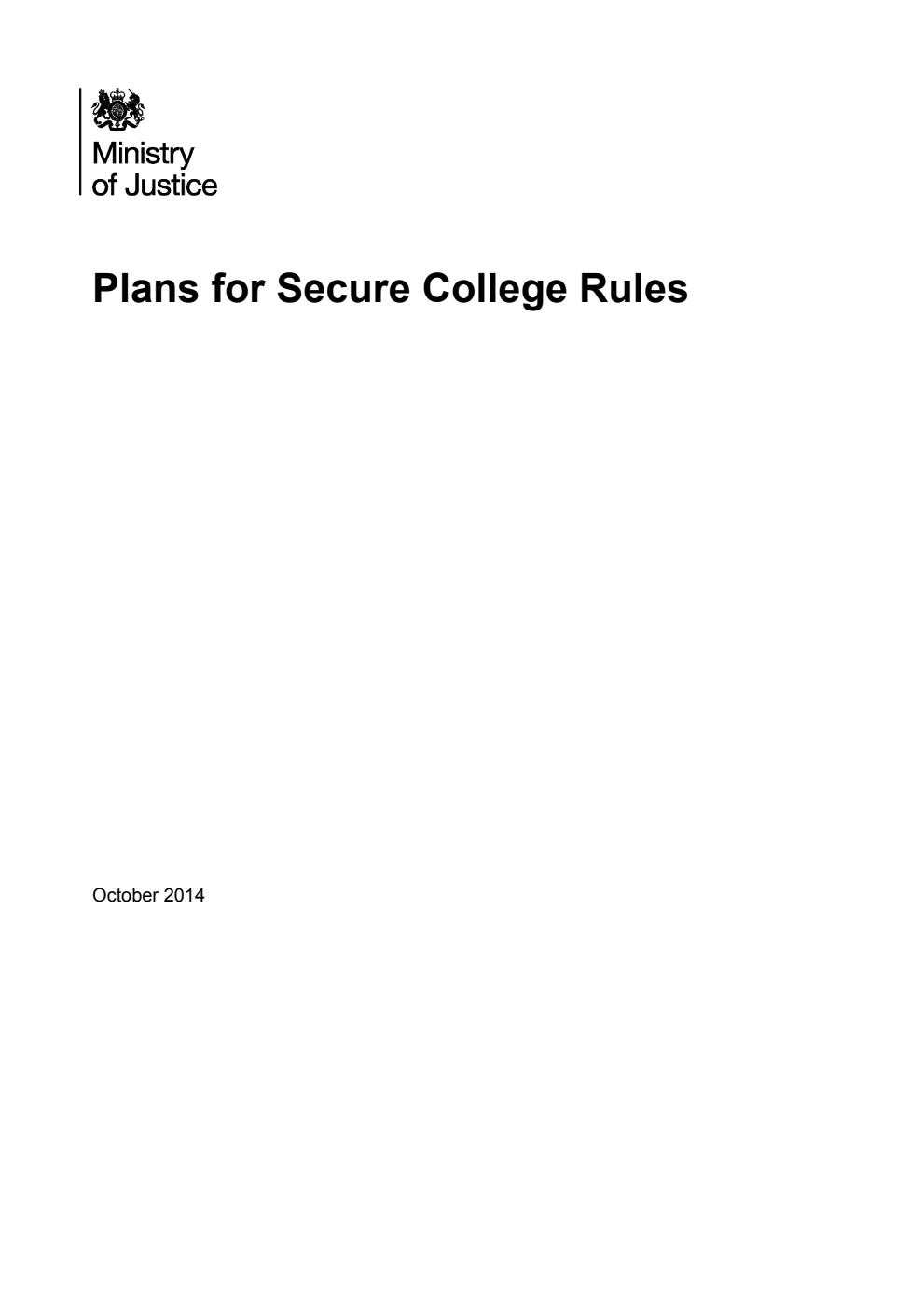 Ministry
of Justice

Plans for Secure College Rules

October 2014